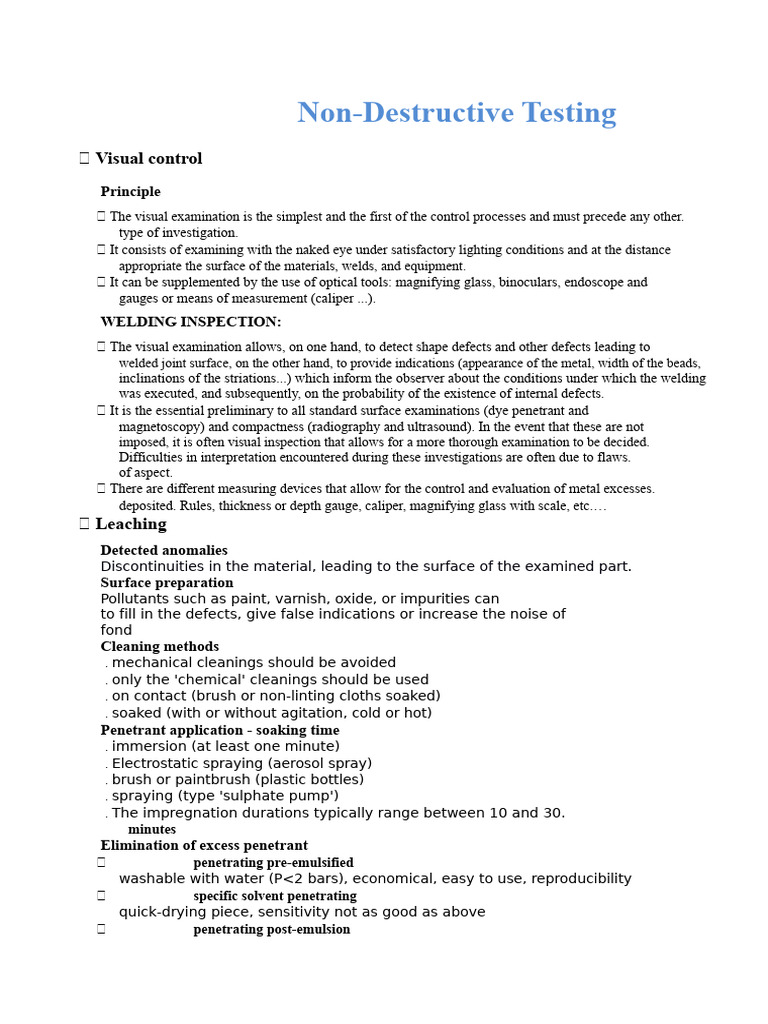 Non-Destructive Testing

 Visual control

Principle

 The visual examination is the simplest and the first of the control processes and must precede any other. type of investigation.
 It consists of examining with the naked eye under satisfactory lighting conditions and at the distance appropriate the surface of the materials, welds, and equipment.
 It can be supplemented by the use of optical tools: magnifying glass, binoculars, endoscope and gauges or means of measurement (caliper ...).

WELDING INSPECTION:

 The visual examination allows, on one hand, to detect shape defects and other defects leading to welded joint surface, on the other hand, to provide indications (appearance of the metal, width of the beads, inclinations of the striations...) which inform the observer about the conditions under which the welding was executed, and subsequently, on the probability of the existence of internal defects.
 It is the essential preliminary to all standard surface examinations (dye penetrant and magnetoscopy) and compactness (radiography and ultrasound). In the event that these are not imposed, it is often visual inspection that allows for a more thorough examination to be decided. Difficulties in interpretation encountered during these investigations are often due to flaws. of aspect.
 There are different measuring devices that allow for the control and evaluation of metal excesses. deposited. Rules, thickness or depth gauge, caliper, magnifying glass with scale, etc.…

 Leaching

Detected anomalies
Discontinuities in the material, leading to the surface of the examined part.
Surface preparation
Pollutants such as paint, varnish, oxide, or impurities can to fill in the defects, give false indications or increase the noise of fond
Cleaning methods
. mechanical cleanings should be avoided
. only the 'chemical' cleanings should be used
. on contact (brush or non-linting cloths soaked)
. soaked (with or without agitation, cold or hot)
Penetrant application - soaking time
. immersion (at least one minute)
. Electrostatic spraying (aerosol spray)
. brush or paintbrush (plastic bottles)
. spraying (type 'sulphate pump')
. The impregnation durations typically range between 10 and 30. minutes
Elimination of excess penetrant
 penetrating pre-emulsified
washable with water (P<2 bars), economical, easy to use, reproducibility
 specific solvent penetrating
quick-drying piece, sensitivity not as good as above
 penetrating post-emulsion